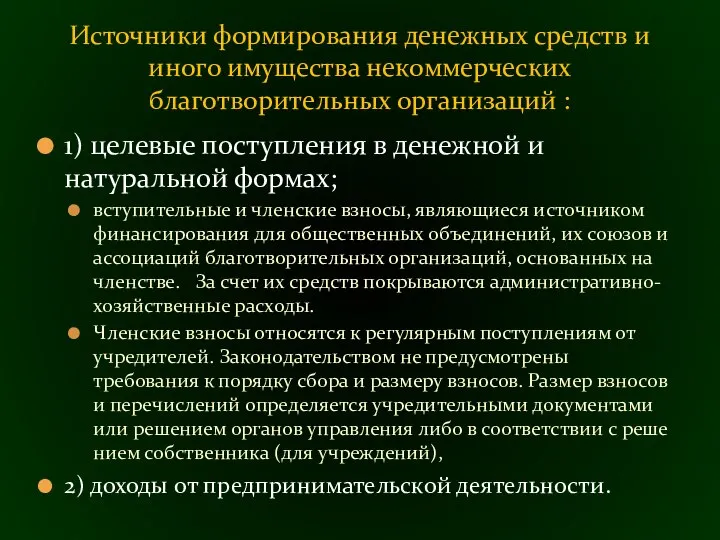 Источники формирования денежных средств и иного имущества некоммерческих благотворительных организаций :

1) целевые поступления в денежной и натуральной формах;

вступительные и членские взносы, являющиеся источником финансирования для общественных объединений, их союзов и ассоциаций благотворительных организаций, основанных на членстве. За счет их средств покрываются административно-хозяйственные расходы.

Членские взносы относятся к регулярным поступлениям от учредителей. Законодательством не предусмотрены требования к порядку сбора и размеру взносов. Размер взносов и перечислений определяется учредительными документами или решением органов управления либо в соответствии с реше нием собственника (для учреждений),

2) доходы от предпринимательской деятельности.